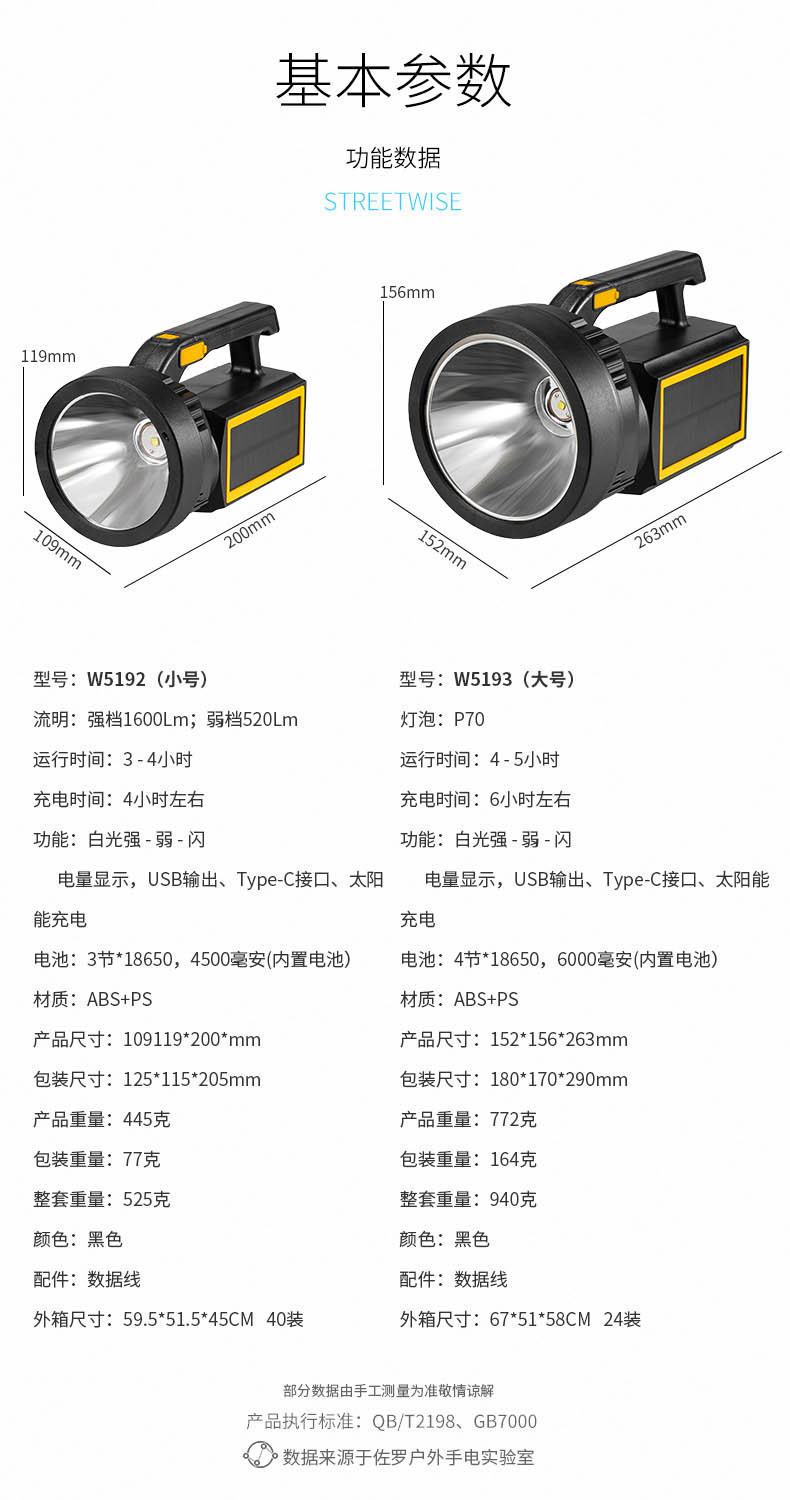 基本参数

功能数据

STREETWISE

119mm

109mm

200mm

156mm

152mm

263mm

型号：W5192（小号）

流明：强档1600Lm；弱档520Lm

运行时间：3 - 4小时

充电时间：4小时左右

功能：白光强 - 弱 - 闪

电量显示，USB输出、Type-C接口、太阳能充电

电池：3节*18650，4500毫安(内置电池)

材质：ABS+PS

产品尺寸：109119*200*mm

包装尺寸：125*115*205mm

产品重量：445克

包装重量：77克

整套重量：525克

颜色：黑色

配件：数据线

外箱尺寸：59.5*51.5*45CM 40装

型号：W5193（大号）

灯泡：P70

运行时间：4 - 5小时

充电时间：6小时左右

功能：白光强 - 弱 - 闪

电量显示，USB输出、Type-C接口、太阳能充电

电池：4节*18650，6000毫安(内置电池)

材质：ABS+PS

产品尺寸：152*156*263mm

包装尺寸：180*170*290mm

产品重量：772克

包装重量：164克

整套重量：940克

颜色：黑色

配件：数据线

外箱尺寸：67*51*58CM 24装

部分数据由手工测量为准敬情谅解

产品执行标准：QB/T2198、GB7000

数据来源于佐罗户外手电实验室